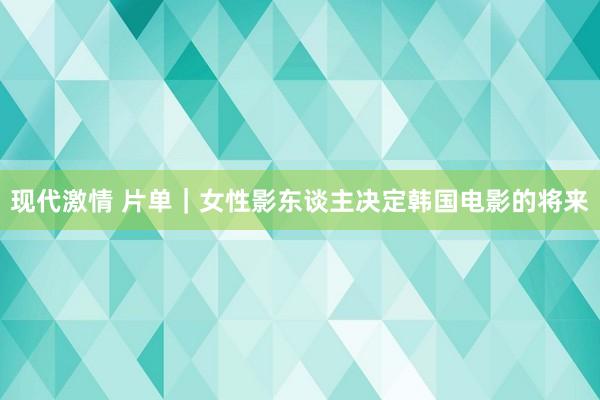 现代激情 片单｜女性影东谈主决定韩国电影的将来